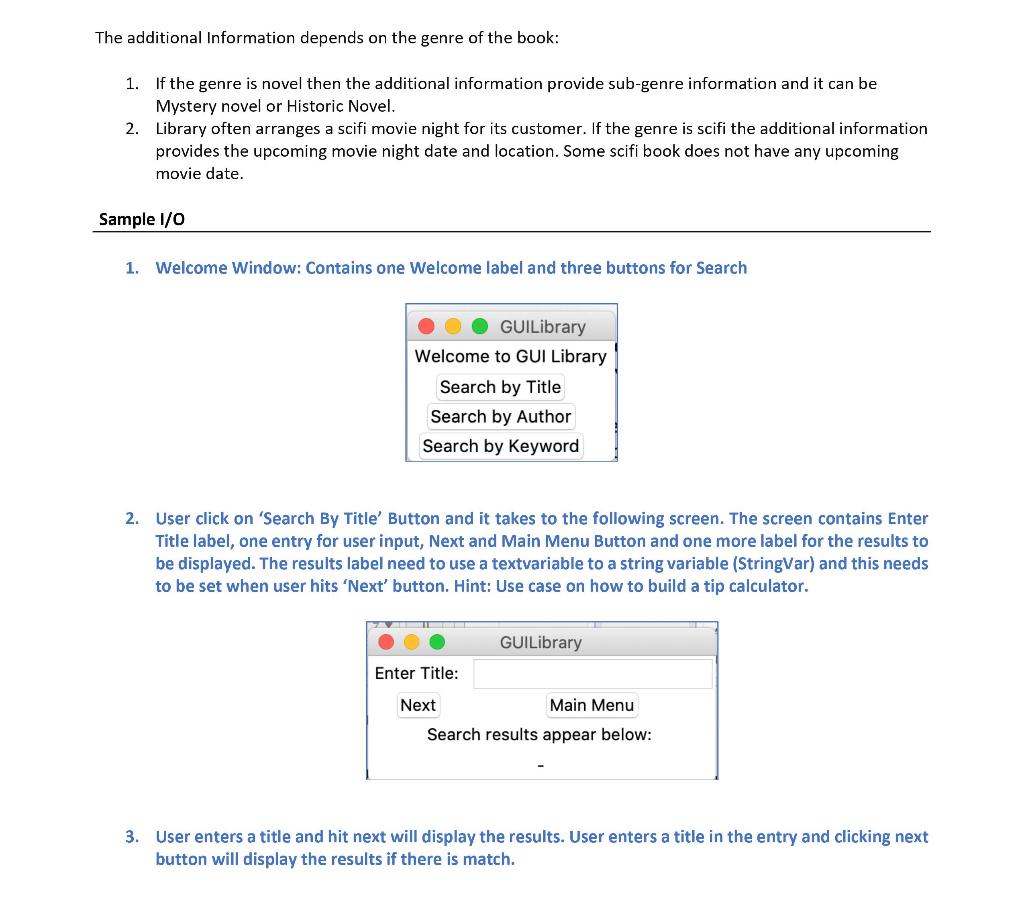 The additional Information depends on the genre of the book:

1. If the genre is novel then the additional information provide sub-genre information and it can be Mystery novel or Historic Novel.
2. Library often arranges a scifi movie night for its customer. If the genre is scifi the additional information provides the upcoming movie night date and location. Some scifi book does not have any upcoming movie date.

Sample I/O

1. Welcome Window: Contains one Welcome label and three buttons for Search

GUILibrary
Welcome to GUI Library
Search by Title
Search by Author
Search by Keyword

2. User click on 'Search By Title' Button and it takes to the following screen. The screen contains Enter Title label, one entry for user input, Next and Main Menu Button and one more label for the results to be displayed. The results label need to use a textvariable to a string variable (StringVar) and this needs to be set when user hits 'Next' button. Hint: Use case on how to build a tip calculator.

GUILibrary
Enter Title:
Next
Main Menu
Search results appear below:
-

3. User enters a title and hit next will display the results. User enters a title in the entry and clicking next button will display the results if there is match.